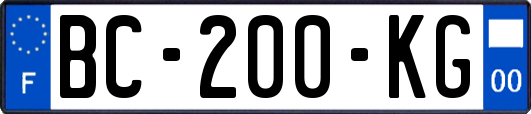 F

BC-200-KG

00